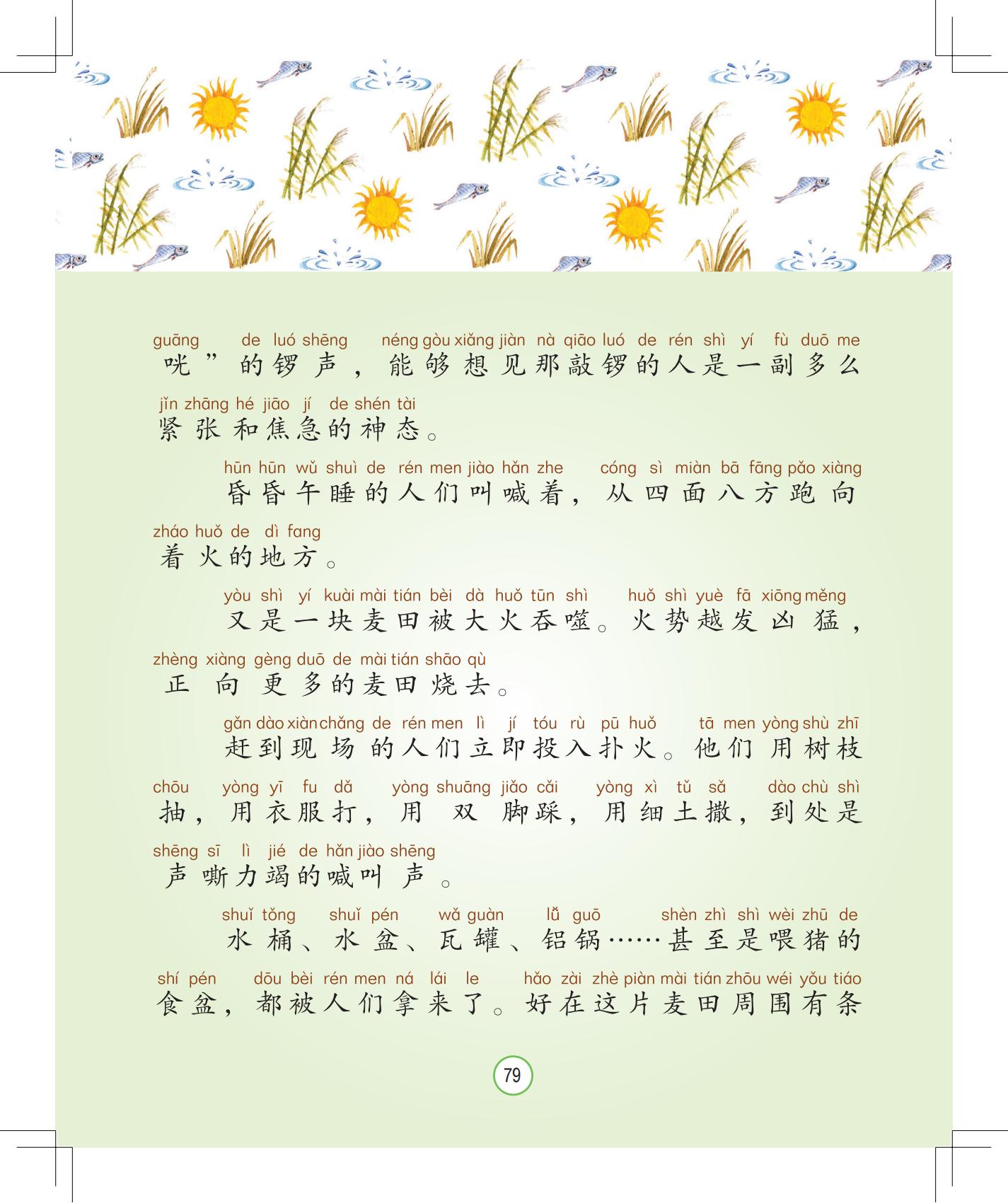 guāng de luó shēng néng gòu xiǎng jiàn nà qiāo luó de rén shì yí fù duō me
咣”的锣声，能够想见那敲锣的人是一副多么

jǐn zhāng hé jiāo jí de shén tài
紧张和焦急的神态。

hūn hūn wǔ shuì de rén men jiào hǎn zhe cóng sì miàn bā fāng pǎo xiàng
昏昏午睡的人们叫喊着，从四面八方跑向

zháo huǒ de dì fang
着火的地方。

yòu shì yí kuài mài tián bèi dà huǒ tūn shì huǒ shì yuè fā xiōng měng
又是一块麦田被大火吞噬。火势越发凶猛，

zhèng xiàng gèng duō de mài tián shāo qù
正向更多的麦田烧去。

gǎn dào xiàn chǎng de rén men lì jí tóu rù pū huǒ tā men yòng shù zhī
赶到现场的人们立即投入扑火。他们用树枝

chōu yòng yī fu dǎ yòng shuāng jiǎo cǎi yòng xì tǔ sǎ dào chù shì
抽，用衣服打，用双脚踩，用细土撒，到处是

shēng sī lì jié de hǎn jiào shēng
声嘶力竭的喊叫声。

shuǐ tǒng shuǐ pén wǎ guàn lǚ guō shèn zhì shì wèi zhū de
水桶、水盆、瓦罐、铝锅……甚至是喂猪的

shí pén dōu bèi rén men ná lái le hǎo zài zhè piàn mài tián zhōu wéi yǒu tiáo
食盆，都被人们拿来了。好在这片麦田周围有条

79